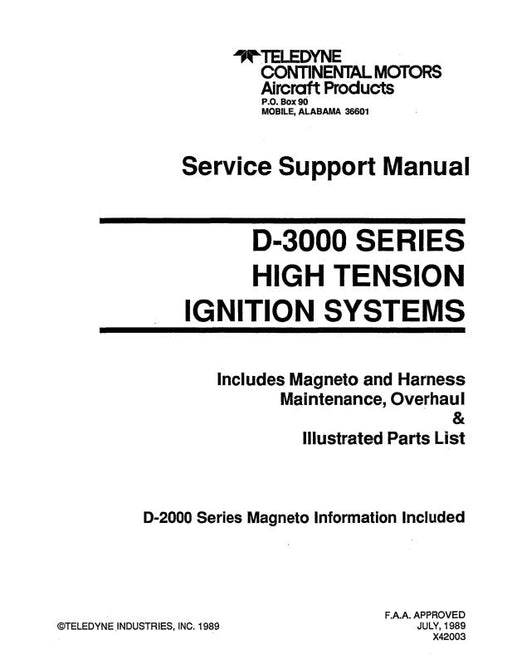 TELEDYNE
CONTINENTAL MOTORS
Aircraft Products
P.O. Box 90
MOBILE, ALABAMA 36601

Service Support Manual

D-3000 SERIES
HIGH TENSION
IGNITION SYSTEMS

Includes Magneto and Harness
Maintenance, Overhaul
&
Illustrated Parts List

D-2000 Series Magneto Information Included

©TELEDYNE INDUSTRIES, INC. 1989

F.A.A. APPROVED
JULY, 1989
X42003